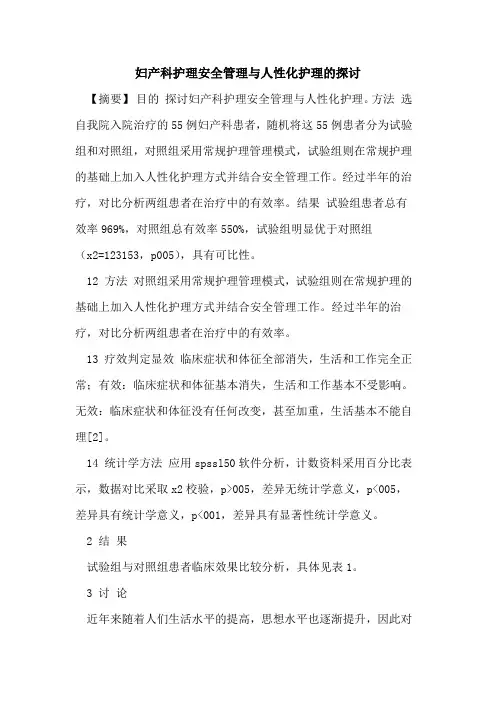 妇产科护理安全管理与人性化护理的探讨

【摘要】目的 探讨妇产科护理安全管理与人性化护理。方法 选自我院入院治疗的55例妇产科患者，随机将这55例患者分为试验组和对照组，对照组采用常规护理管理模式，试验组则在常规护理的基础上加入人性化护理方式并结合安全管理工作。经过半年的治疗，对比分析两组患者在治疗中的有效率。结果 试验组患者总有效率969%，对照组总有效率550%，试验组明显优于对照组（x2=123153，p005），具有可比性。

12 方法 对照组采用常规护理管理模式，试验组则在常规护理的基础上加入人性化护理方式并结合安全管理工作。经过半年的治疗，对比分析两组患者在治疗中的有效率。

13 疗效判定显效 临床症状和体征全部消失，生活和工作完全正常；有效：临床症状和体征基本消失，生活和工作基本不受影响。无效：临床症状和体征没有任何改变，甚至加重，生活基本不能自理[2]。

14 统计学方法 应用spss150软件分析，计数资料采用百分比表示，数据对比采取x2校验，p>005，差异无统计学意义，p<005，差异具有统计学意义，p<001，差异具有显著性统计学意义。

2 结 果

试验组与对照组患者临床效果比较分析，具体见表1。

3 讨 论

近年来随着人们生活水平的提高，思想水平也逐渐提升，因此对